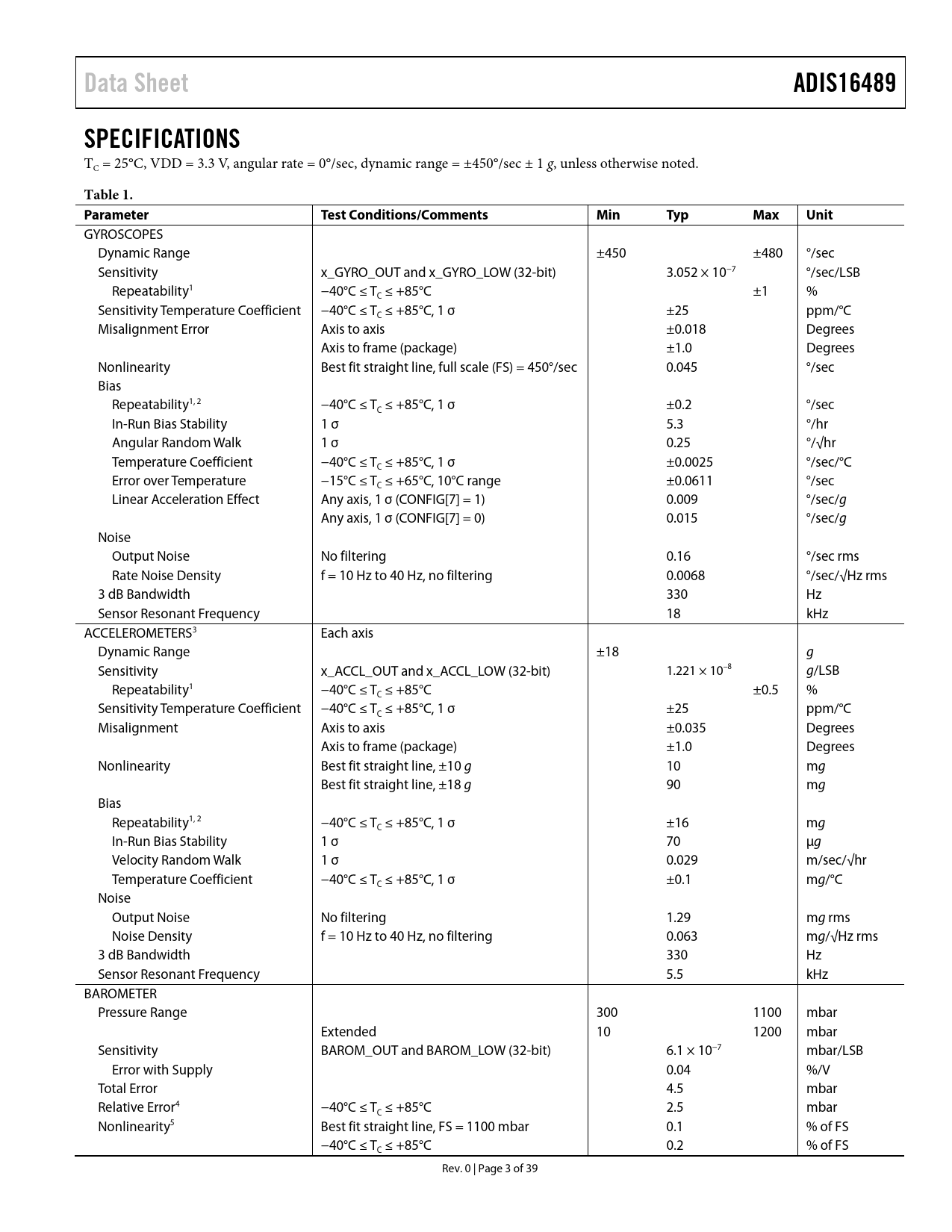 Data Sheet ADIS16489

SPECIFICATIONS

$T_C$ = 25°C, VDD = 3.3 V, angular rate = 0°/sec, dynamic range = ±450°/sec ± 1 g, unless otherwise noted.

Table 1.

| Parameter | Test Conditions/Comments | Min | Typ | Max | Unit |
|---|---|---|---|---|---|
| GYROSCOPES | | | | | |
| Dynamic Range | | ±450 | | ±480 | °/sec |
| Sensitivity | x_GYRO_OUT and x_GYRO_LOW (32-bit) | | $3.052 \times 10^{-7}$ | | °/sec/LSB |
| Repeatability$^1$ | −40°C ≤ $T_C$ ≤ +85°C | | | ±1 | % |
| Sensitivity Temperature Coefficient | −40°C ≤ $T_C$ ≤ +85°C, 1 σ | | ±25 | | ppm/°C |
| Misalignment Error | Axis to axis | | ±0.018 | | Degrees |
| | Axis to frame (package) | | ±1.0 | | Degrees |
| Nonlinearity | Best fit straight line, full scale (FS) = 450°/sec | | 0.045 | | °/sec |
| Bias | | | | | |
| Repeatability$^{1, 2}$ | −40°C ≤ $T_C$ ≤ +85°C, 1 σ | | ±0.2 | | °/sec |
| In-Run Bias Stability | 1 σ | | 5.3 | | °/hr |
| Angular Random Walk | 1 σ | | 0.25 | | °/√hr |
| Temperature Coefficient | −40°C ≤ $T_C$ ≤ +85°C, 1 σ | | ±0.0025 | | °/sec/°C |
| Error over Temperature | −15°C ≤ $T_C$ ≤ +65°C, 10°C range | | ±0.0611 | | °/sec |
| Linear Acceleration Effect | Any axis, 1 σ (CONFIG[7] = 1) | | 0.009 | | °/sec/g |
| | Any axis, 1 σ (CONFIG[7] = 0) | | 0.015 | | °/sec/g |
| Noise | | | | | |
| Output Noise | No filtering | | 0.16 | | °/sec rms |
| Rate Noise Density | f = 10 Hz to 40 Hz, no filtering | | 0.0068 | | °/sec/√Hz rms |
| 3 dB Bandwidth | | | 330 | | Hz |
| Sensor Resonant Frequency | | | 18 | | kHz |
| ACCELEROMETERS$^3$ | Each axis | | | | |
| Dynamic Range | | ±18 | | | g |
| Sensitivity | x_ACCL_OUT and x_ACCL_LOW (32-bit) | | $1.221 \times 10^{-8}$ | | g/LSB |
| Repeatability$^1$ | −40°C ≤ $T_C$ ≤ +85°C | | | ±0.5 | % |
| Sensitivity Temperature Coefficient | −40°C ≤ $T_C$ ≤ +85°C, 1 σ | | ±25 | | ppm/°C |
| Misalignment | Axis to axis | | ±0.035 | | Degrees |
| | Axis to frame (package) | | ±1.0 | | Degrees |
| Nonlinearity | Best fit straight line, ±10 g | | 10 | | mg |
| | Best fit straight line, ±18 g | | 90 | | mg |
| Bias | | | | | |
| Repeatability$^{1, 2}$ | −40°C ≤ $T_C$ ≤ +85°C, 1 σ | | ±16 | | mg |
| In-Run Bias Stability | 1 σ | | 70 | | μg |
| Velocity Random Walk | 1 σ | | 0.029 | | m/sec/√hr |
| Temperature Coefficient | −40°C ≤ $T_C$ ≤ +85°C, 1 σ | | ±0.1 | | mg/°C |
| Noise | | | | | |
| Output Noise | No filtering | | 1.29 | | mg rms |
| Noise Density | f = 10 Hz to 40 Hz, no filtering | | 0.063 | | mg/√Hz rms |
| 3 dB Bandwidth | | | 330 | | Hz |
| Sensor Resonant Frequency | | | 5.5 | | kHz |
| BAROMETER | | | | | |
| Pressure Range | | 300 | | 1100 | mbar |
| | Extended | 10 | | 1200 | mbar |
| Sensitivity | BAROM_OUT and BAROM_LOW (32-bit) | | $6.1 \times 10^{-7}$ | | mbar/LSB |
| Error with Supply | | | 0.04 | | %/V |
| Total Error | | | 4.5 | | mbar |
| Relative Error$^4$ | −40°C ≤ $T_C$ ≤ +85°C | | 2.5 | | mbar |
| Nonlinearity$^5$ | Best fit straight line, FS = 1100 mbar | | 0.1 | | % of FS |
| | −40°C ≤ $T_C$ ≤ +85°C | | 0.2 | | % of FS |

Rev. 0 | Page 3 of 39